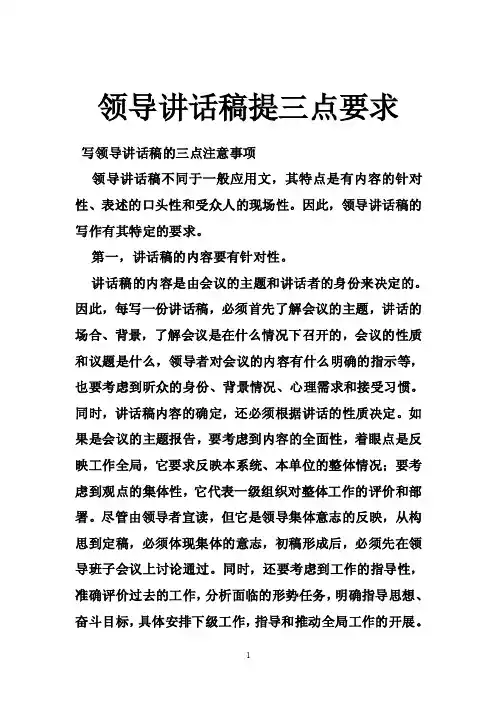 领导讲话稿提三点要求

写领导讲话稿的三点注意事项

领导讲话稿不同于一般应用文，其特点是有内容的针对性、表述的口头性和受众人的现场性。因此，领导讲话稿的写作有其特定的要求。

第一，讲话稿的内容要有针对性。

讲话稿的内容是由会议的主题和讲话者的身份来决定的。因此，每写一份讲话稿，必须首先了解会议的主题，讲话的场合、背景，了解会议是在什么情况下召开的，会议的性质和议题是什么，领导者对会议的内容有什么明确的指示等，也要考虑到听众的身份、背景情况、心理需求和接受习惯。同时，讲话稿内容的确定，还必须根据讲话的性质决定。如果是会议的主题报告，要考虑到内容的全面性，着眼点是反映工作全局，它要求反映本系统、本单位的整体情况；要考虑到观点的集体性，它代表一级组织对整体工作的评价和部署。尽管由领导者宣读，但它是领导集体意志的反映，从构思到定稿，必须体现集体的意志，初稿形成后，必须先在领导班子会议上讨论通过。同时，还要考虑到工作的指导性，准确评价过去的工作，分析面临的形势任务，明确指导思想、奋斗目标，具体安排下级工作，指导和推动全局工作的开展。

1